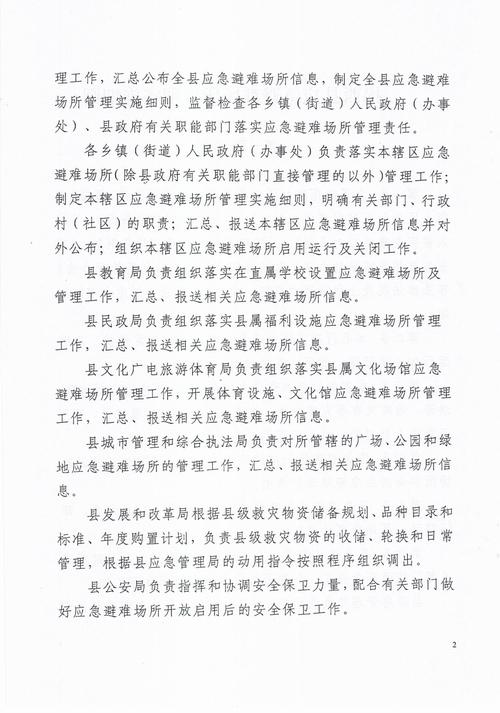 理工作，汇总公布全县应急避难场所信息，制定全县应急避难场所管理实施细则，监督检查各乡镇（街道）人民政府（办事处）、县政府有关职能部门落实应急避难场所管理责任。

各乡镇（街道）人民政府（办事处）负责落实本辖区应急避难场所（除县政府有关职能部门直接管理的以外）管理工作；制定本辖区应急避难场所管理实施细则，明确有关部门、行政村（社区）的职责；汇总、报送本辖区应急避难场所信息并对外公布；组织本辖区应急避难场所启用运行及关闭工作。

县教育局负责组织落实在直属学校设置应急避难场所及管理工作，汇总、报送相关应急避难场所信息。

县民政局负责组织落实县属福利设施应急避难场所管理工作，汇总、报送相关应急避难场所信息。

县文化广电旅游体育局负责组织落实县属文化场馆应急避难场所管理工作，开展体育设施、文化馆应急避难场所管理工作，汇总、报送相关应急避难场所信息。

县城市管理和综合执法局负责对所管辖的广场、公园和绿地应急避难场所的管理工作，汇总、报送相关应急避难场所信息。

县发展和改革局根据县级救灾物资储备规划、品种目录和标准、年度购置计划，负责县级救灾物资的收储、轮换和日常管理，根据县应急管理局的动用指令按照程序组织调出。

县公安局负责指挥和协调安全保卫力量，配合有关部门做好应急避难场所开放启用后的安全保卫工作。

2